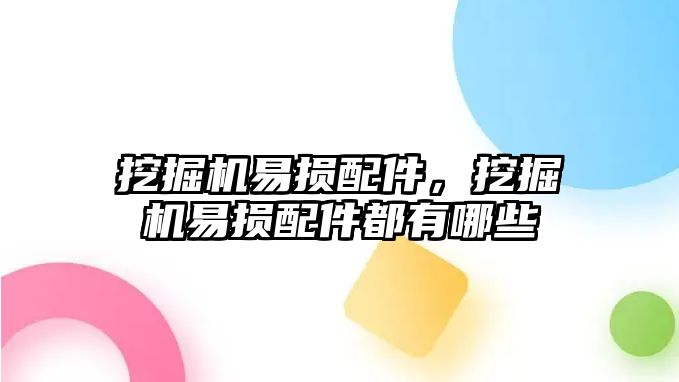 挖掘机易损配件，挖掘机易损配件都有哪些